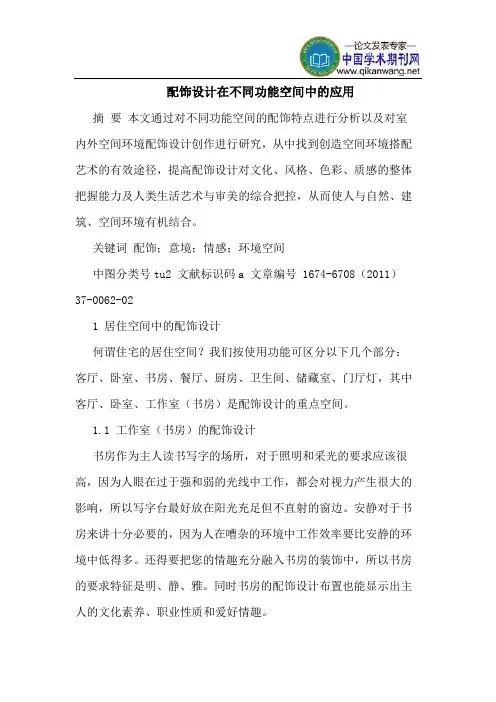 —论文发表专家—
中国学术期刊网
www.qikanwang.net

配饰设计在不同功能空间中的应用

摘 要 本文通过对不同功能空间的配饰特点进行分析以及对室内外空间环境配饰设计创作进行研究，从中找到创造空间环境搭配艺术的有效途径，提高配饰设计对文化、风格、色彩、质感的整体把握能力及人类生活艺术与审美的综合把控，从而使人与自然、建筑、空间环境有机结合。

关键词 配饰；意境；情感；环境空间

中图分类号 tu2 文献标识码 a 文章编号 1674-6708（2011）37-0062-02

1 居住空间中的配饰设计

何谓住宅的居住空间？我们按使用功能可区分以下几个部分：客厅、卧室、书房、餐厅、厨房、卫生间、储藏室、门厅灯，其中客厅、卧室、工作室（书房）是配饰设计的重点空间。

1.1 工作室（书房）的配饰设计

书房作为主人读书写字的场所，对于照明和采光的要求应该很高，因为人眼在过于强和弱的光线中工作，都会对视力产生很大的影响，所以写字台最好放在阳光充足但不直射的窗边。安静对于书房来讲十分必要的，因为人在嘈杂的环境中工作效率要比安静的环境中低得多。还得要把您的情趣充分融入书房的装饰中，所以书房的要求特征是明、静、雅。同时书房的配饰设计布置也能显示出主人的文化素养、职业性质和爱好情趣。